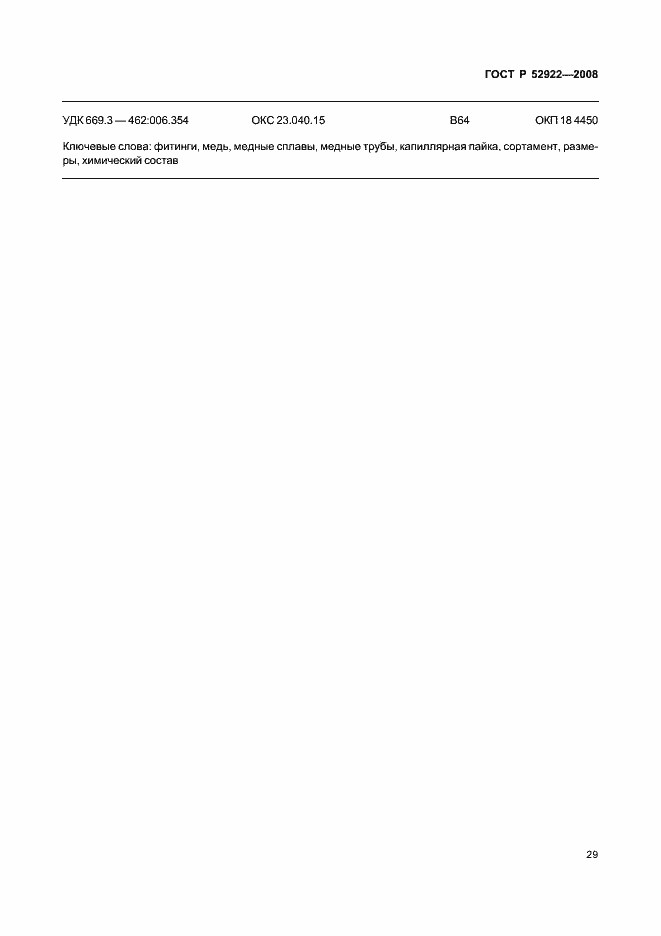 ГОСТ Р 52922—2008

УДК 669.3 — 462:006.354 ОКС 23.040.15 В64 ОКП 18 4450

Ключевые слова: фитинги, медь, медные сплавы, медные трубы, капиллярная пайка, сортамент, размеры, химический состав

29